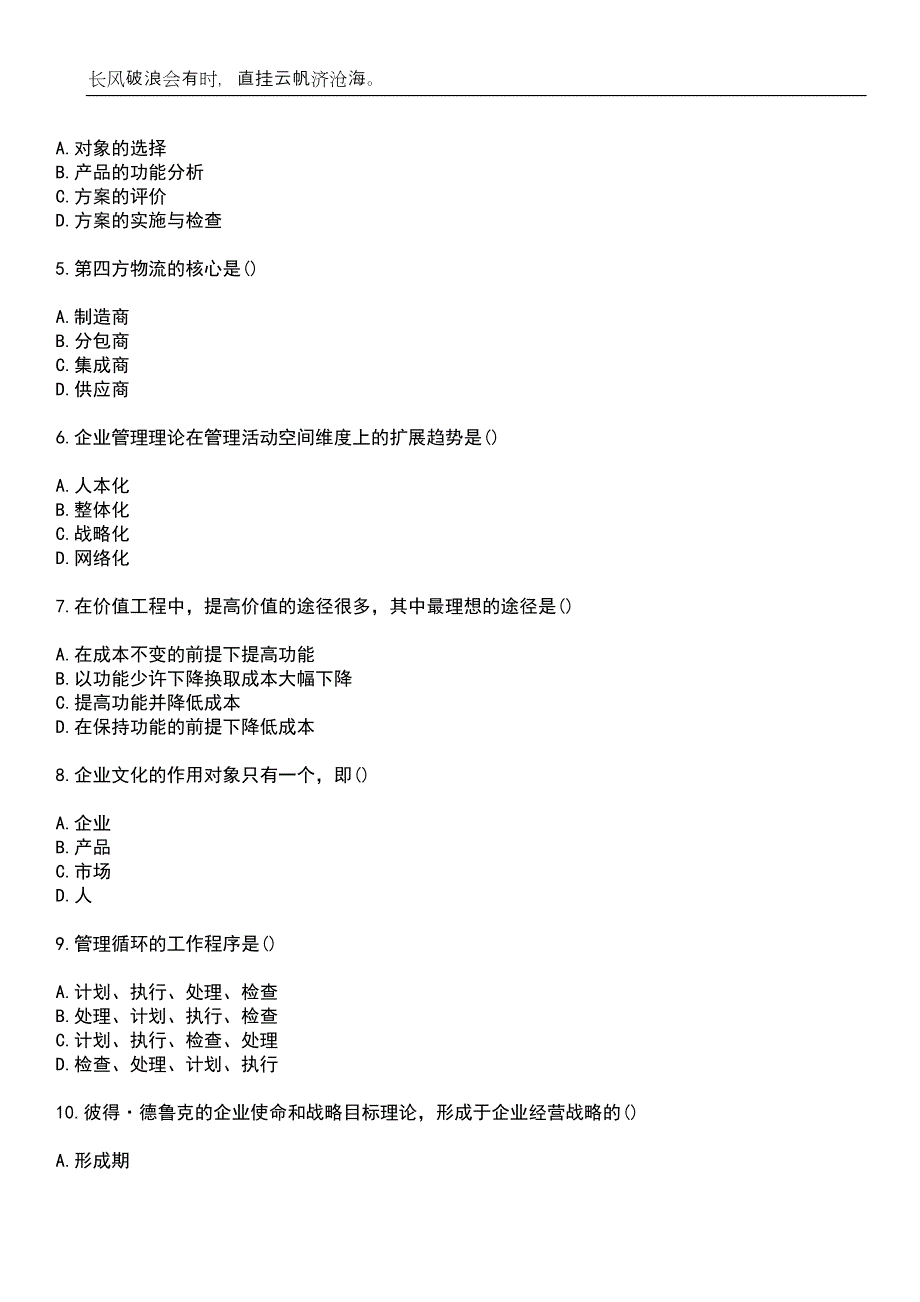 长风破浪会有时，直挂云帆济沧海。

A.对象的选择
B.产品的功能分析
C.方案的评价
D.方案的实施与检查

5.第四方物流的核心是()

A.制造商
B.分包商
C.集成商
D.供应商

6.企业管理理论在管理活动空间维度上的扩展趋势是()

A.人本化
B.整体化
C.战略化
D.网络化

7.在价值工程中，提高价值的途径很多，其中最理想的途径是()

A.在成本不变的前提下提高功能
B.以功能少许下降换取成本大幅下降
C.提高功能并降低成本
D.在保持功能的前提下降低成本

8.企业文化的作用对象只有一个，即()

A.企业
B.产品
C.市场
D.人

9.管理循环的工作程序是()

A.计划、执行、处理、检查
B.处理、计划、执行、检查
C.计划、执行、检查、处理
D.检查、处理、计划、执行

10.彼得·德鲁克的企业使命和战略目标理论，形成于企业经营战略的()

A.形成期